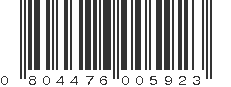 0 804476 005923